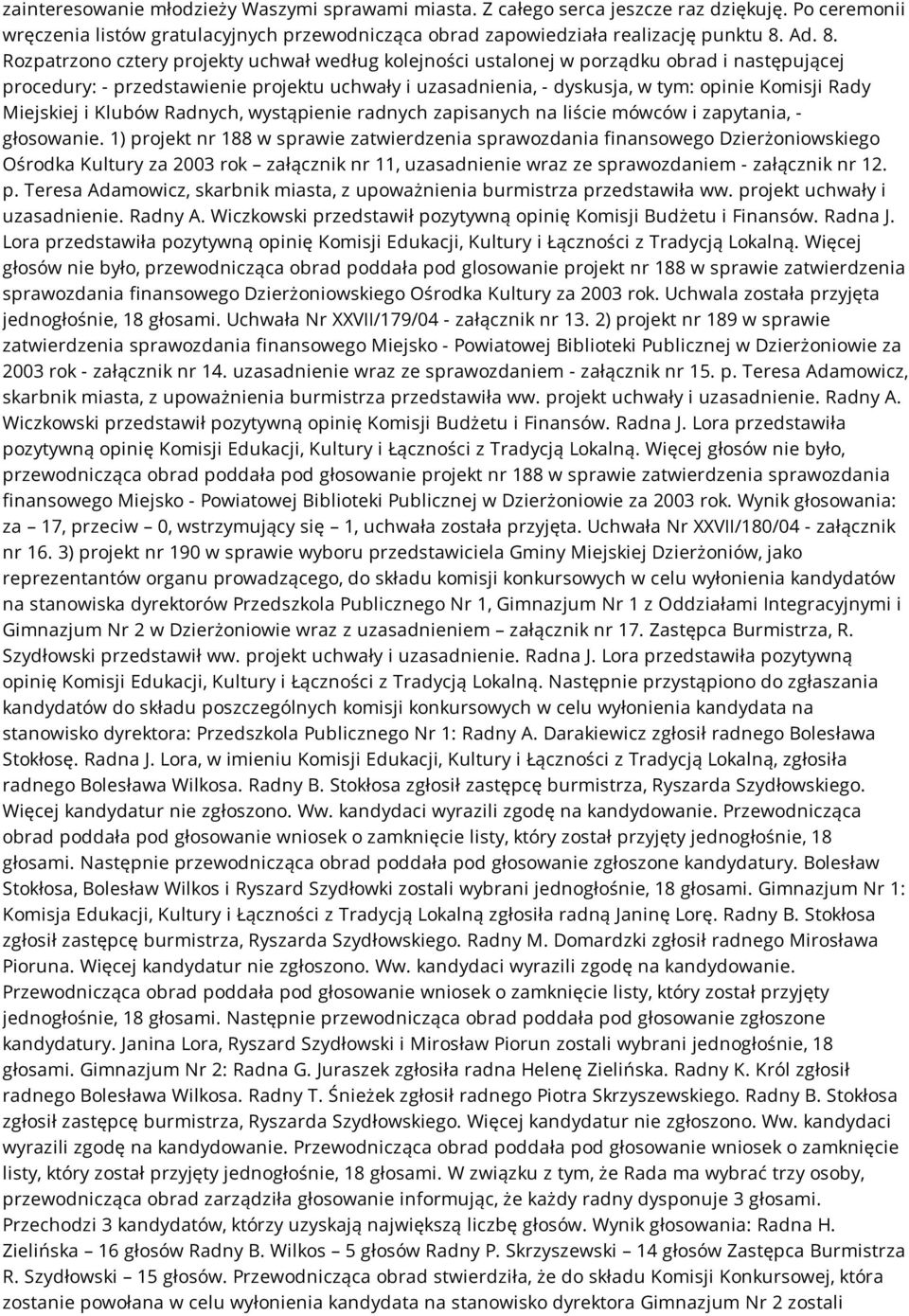 zainteresowanie młodzieży Waszymi sprawami miasta. Z całego serca jeszcze raz dziękuję. Po ceremonii wręczenia listów gratulacyjnych przewodnicząca obrad zapowiedziała realizację punktu 8. Ad. 8. Rozpatrzono cztery projekty uchwał według kolejności ustalonej w porządku obrad i następującej procedury: - przedstawienie projektu uchwały i uzasadnienia, - dyskusja, w tym: opinie Komisji Rady Miejskiej i Klubów Radnych, wystąpienie radnych zapisanych na liście mówców i zapytania, - głosowanie. 1) projekt nr 188 w sprawie zatwierdzenia sprawozdania finansowego Dzierżoniowskiego Ośrodka Kultury za 2003 rok – załącznik nr 11, uzasadnienie wraz ze sprawozdaniem - załącznik nr 12. p. Teresa Adamowicz, skarbnik miasta, z upoważnienia burmistrza przedstawiła ww. projekt uchwały i uzasadnienie. Radny A. Wiczkowski przedstawił pozytywną opinię Komisji Budżetu i Finansów. Radna J. Lora przedstawiła pozytywną opinię Komisji Edukacji, Kultury i Łączności z Tradycją Lokalną. Więcej głosów nie było, przewodnicząca obrad poddała pod glosowanie projekt nr 188 w sprawie zatwierdzenia sprawozdania finansowego Dzierżoniowskiego Ośrodka Kultury za 2003 rok. Uchwala została przyjęta jednogłośnie, 18 głosami. Uchwała Nr XXVII/179/04 - załącznik nr 13. 2) projekt nr 189 w sprawie zatwierdzenia sprawozdania finansowego Miejsko - Powiatowej Biblioteki Publicznej w Dzierżoniowie za 2003 rok - załącznik nr 14. uzasadnienie wraz ze sprawozdaniem - załącznik nr 15. p. Teresa Adamowicz, skarbnik miasta, z upoważnienia burmistrza przedstawiła ww. projekt uchwały i uzasadnienie. Radny A. Wiczkowski przedstawił pozytywną opinię Komisji Budżetu i Finansów. Radna J. Lora przedstawiła pozytywną opinię Komisji Edukacji, Kultury i Łączności z Tradycją Lokalną. Więcej głosów nie było, przewodnicząca obrad poddała pod głosowanie projekt nr 188 w sprawie zatwierdzenia sprawozdania finansowego Miejsko - Powiatowej Biblioteki Publicznej w Dzierżoniowie za 2003 rok. Wynik głosowania: za – 17, przeciw – 0, wstrzymujący się – 1, uchwała została przyjęta. Uchwała Nr XXVII/180/04 - załącznik nr 16. 3) projekt nr 190 w sprawie wyboru przedstawiciela Gminy Miejskiej Dzierżoniów, jako reprezentantów organu prowadzącego, do składu komisji konkursowych w celu wyłonienia kandydatów na stanowiska dyrektorów Przedszkola Publicznego Nr 1, Gimnazjum Nr 1 z Oddziałami Integracyjnymi i Gimnazjum Nr 2 w Dzierżoniowie wraz z uzasadnieniem – załącznik nr 17. Zastępca Burmistrza, R. Szydłowski przedstawił ww. projekt uchwały i uzasadnienie. Radna J. Lora przedstawiła pozytywną opinię Komisji Edukacji, Kultury i Łączności z Tradycją Lokalną. Następnie przystąpiono do zgłaszania kandydatów do składu poszczególnych komisji konkursowych w celu wyłonienia kandydata na stanowisko dyrektora: Przedszkola Publicznego Nr 1: Radny A. Darakiewicz zgłosił radnego Bolesława Stokłosę. Radna J. Lora, w imieniu Komisji Edukacji, Kultury i Łączności z Tradycją Lokalną, zgłosiła radnego Bolesława Wilkosa. Radny B. Stokłosa zgłosił zastępcę burmistrza, Ryszarda Szydłowskiego. Więcej kandydatur nie zgłoszono. Ww. kandydaci wyrazili zgodę na kandydowanie. Przewodnicząca obrad poddała pod głosowanie wniosek o zamknięcie listy, który został przyjęty jednogłośnie, 18 głosami. Następnie przewodnicząca obrad poddała pod głosowanie zgłoszone kandydatury. Bolesław Stokłosa, Bolesław Wilkos i Ryszard Szydłowki zostali wybrani jednogłośnie, 18 głosami. Gimnazjum Nr 1: Komisja Edukacji, Kultury i Łączności z Tradycją Lokalną zgłosiła radną Janinę Lorę. Radny B. Stokłosa zgłosił zastępcę burmistrza, Ryszarda Szydłowskiego. Radny M. Domardzki zgłosił radnego Mirosława Pioruna. Więcej kandydatur nie zgłoszono. Ww. kandydaci wyrazili zgodę na kandydowanie. Przewodnicząca obrad poddała pod głosowanie wniosek o zamknięcie listy, który został przyjęty jednogłośnie, 18 głosami. Następnie przewodnicząca obrad poddała pod głosowanie zgłoszone kandydatury. Janina Lora, Ryszard Szydłowski i Mirosław Piorun zostali wybrani jednogłośnie, 18 głosami. Gimnazjum Nr 2: Radna G. Juraszek zgłosiła radna Helenę Zielińska. Radny K. Król zgłosił radnego Bolesława Wilkosa. Radny T. Śnieżek zgłosił radnego Piotra Skrzyszewskiego. Radny B. Stokłosa zgłosił zastępcę burmistrza, Ryszarda Szydłowskiego. Więcej kandydatur nie zgłoszono. Ww. kandydaci wyrazili zgodę na kandydowanie. Przewodnicząca obrad poddała pod głosowanie wniosek o zamknięcie listy, który został przyjęty jednogłośnie, 18 głosami. W związku z tym, że Rada ma wybrać trzy osoby, przewodnicząca obrad zarządziła głosowanie informując, że każdy radny dysponuje 3 głosami. Przechodzi 3 kandydatów, którzy uzyskają największą liczbę głosów. Wynik głosowania: Radna H. Zielińska – 16 głosów Radny B. Wilkos – 5 głosów Radny P. Skrzyszewski – 14 głosów Zastępca Burmistrza R. Szydłowski – 15 głosów. Przewodnicząca obrad stwierdziła, że do składu Komisji Konkursowej, która zostanie powołana w celu wyłonienia kandydata na stanowisko dyrektora Gimnazjum Nr 2 zostali